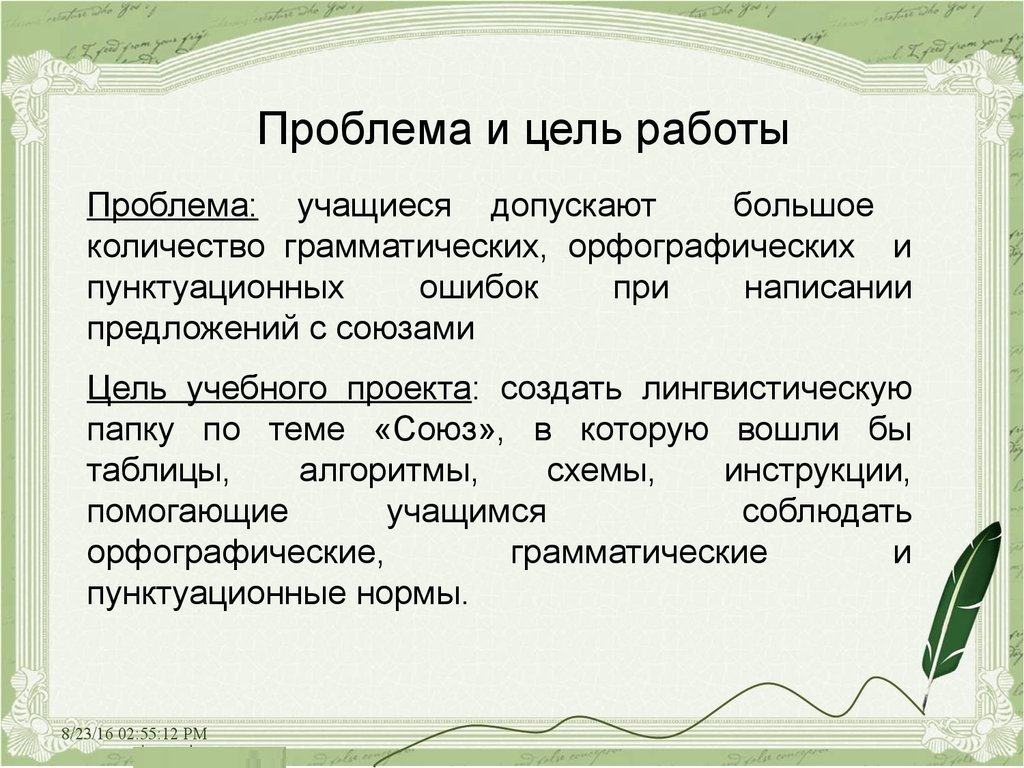 Проблема и цель работы

Проблема: учащиеся допускают большое количество грамматических, орфографических и пунктуационных ошибок при написании предложений с союзами

Цель учебного проекта: создать лингвистическую папку по теме «Союз», в которую вошли бы таблицы, алгоритмы, схемы, инструкции, помогающие учащимся соблюдать орфографические, грамматические и пунктуационные нормы.

8/23/16 02:55:12 PM